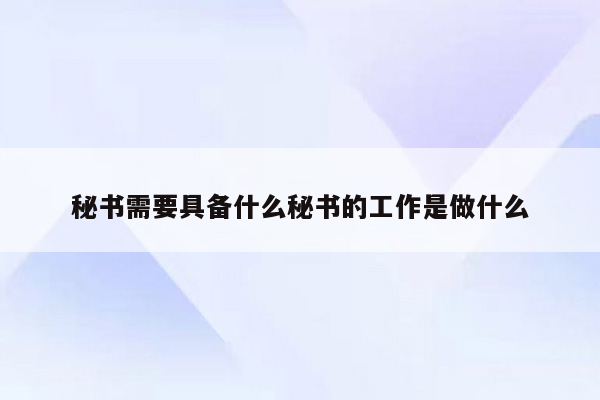 秘书需要具备什么秘书的工作是做什么